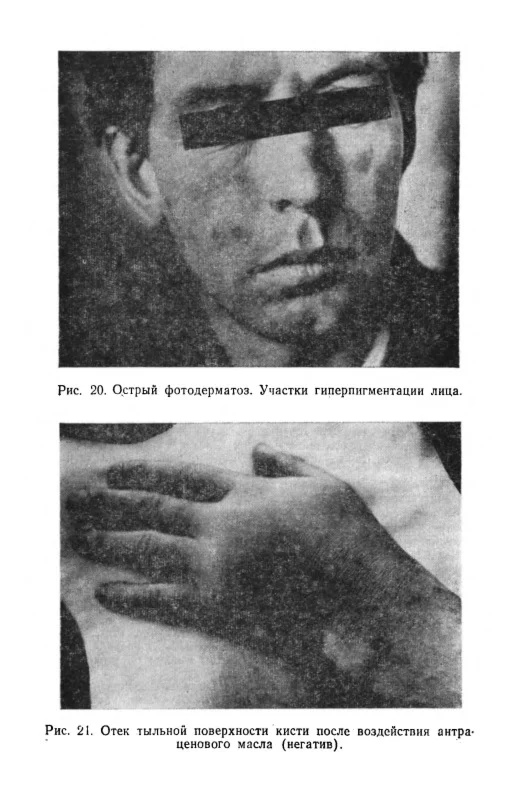 Рис. 20. Острый фотодерматоз. Участки гиперпигментации лица.

Рис. 21. Отек тыльной поверхности кисти после воздействия антраценового масла (негатив).